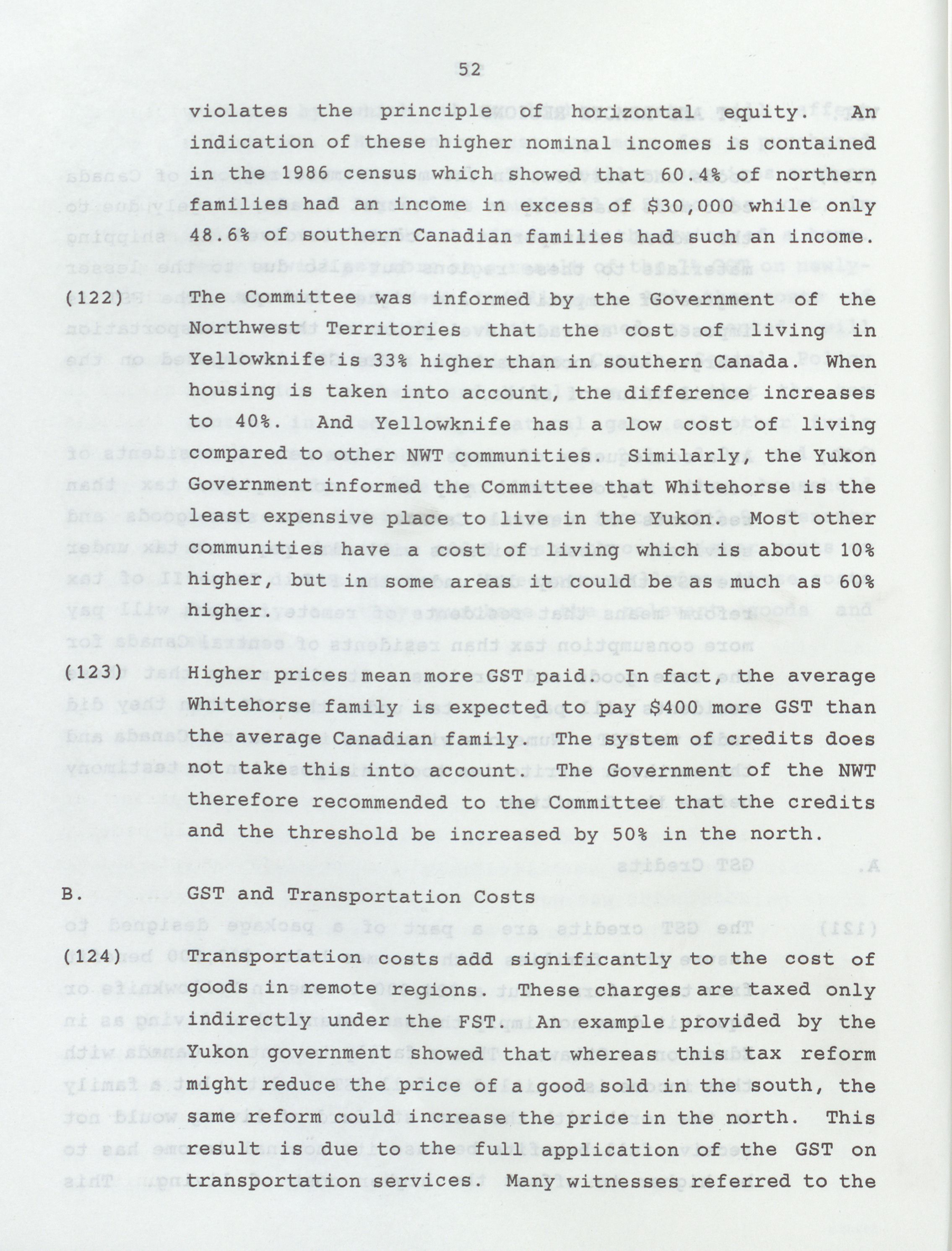 52

violates the principle of horizontal equity. An indication of these higher nominal incomes is contained in the 1986 census which showed that 60.4% of northern families had an income in excess of $30,000 while only 48.6% of southern Canadian families had such an income.

(122) The Committee was informed by the Government of the Northwest Territories that the cost of living in Yellowknife is 33% higher than in southern Canada. When housing is taken into account, the difference increases to 40%. And Yellowknife has a low cost of living compared to other NWT communities. Similarly, the Yukon Government informed the Committee that Whitehorse is the least expensive place to live in the Yukon. Most other communities have a cost of living which is about 10% higher, but in some areas it could be as much as 60% higher.

(123) Higher prices mean more GST paid. In fact, the average Whitehorse family is expected to pay $400 more GST than the average Canadian family. The system of credits does not take this into account. The Government of the NWT therefore recommended to the Committee that the credits and the threshold be increased by 50% in the north.

B. GST and Transportation Costs

(124) Transportation costs add significantly to the cost of goods in remote regions. These charges are taxed only indirectly under the FST. An example provided by the Yukon government showed that whereas this tax reform might reduce the price of a good sold in the south, the same reform could increase the price in the north. This result is due to the full application of the GST on transportation services. Many witnesses referred to the